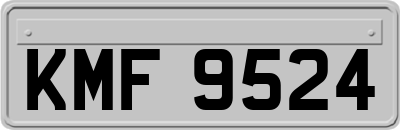 KMF 9524